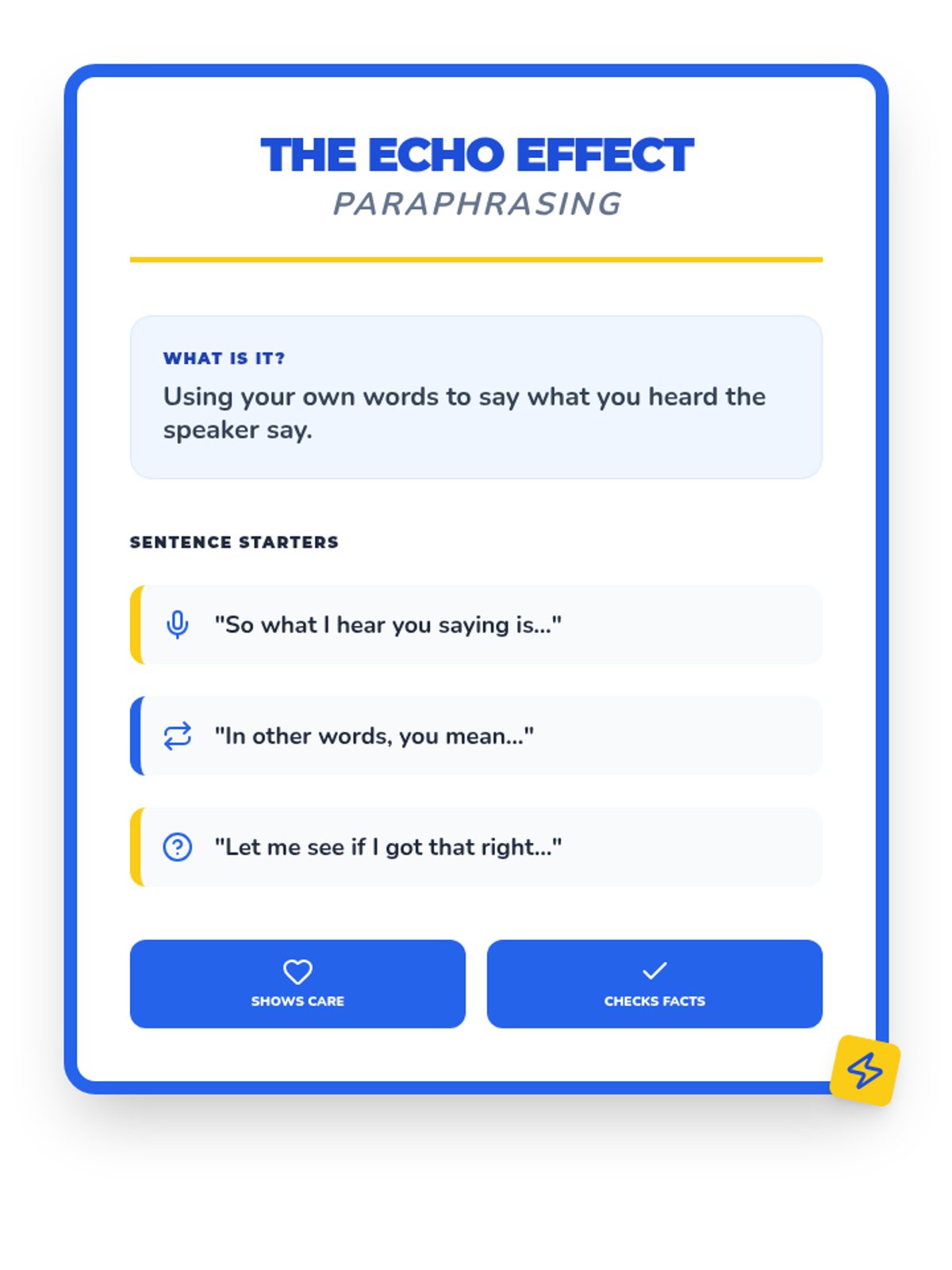 THE ECHO EFFECT
PARAPHRASING

WHAT IS IT?
Using your own words to say what you heard the speaker say.

SENTENCE STARTERS

"So what I hear you saying is..."

"In other words, you mean..."

"Let me see if I got that right..."

SHOWS CARE

CHECKS FACTS